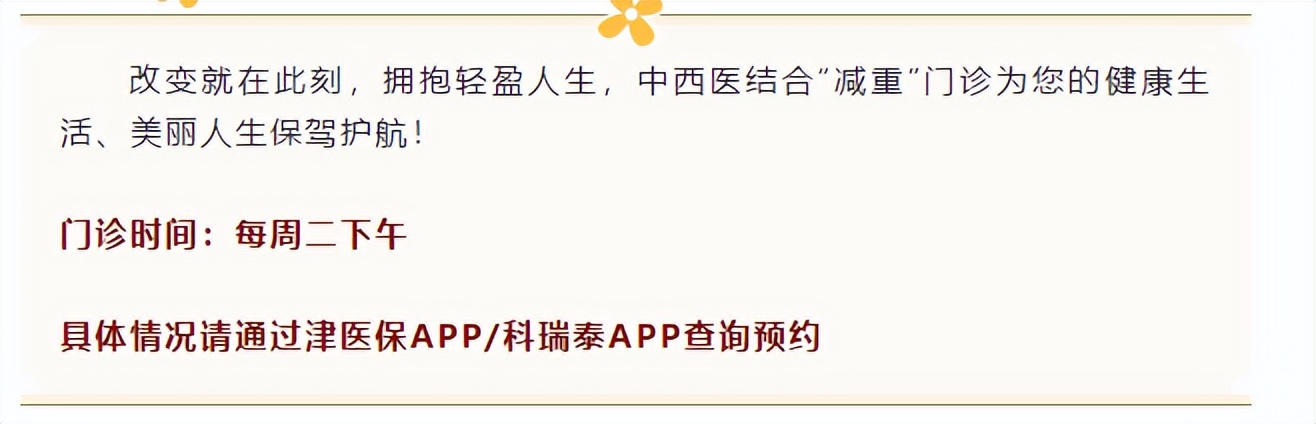 改变就在此刻，拥抱轻盈人生，中西医结合“减重”门诊为您的健康生活、美丽人生保驾护航！

门诊时间：每周二下午

具体情况请通过津医保APP/科瑞泰APP查询预约